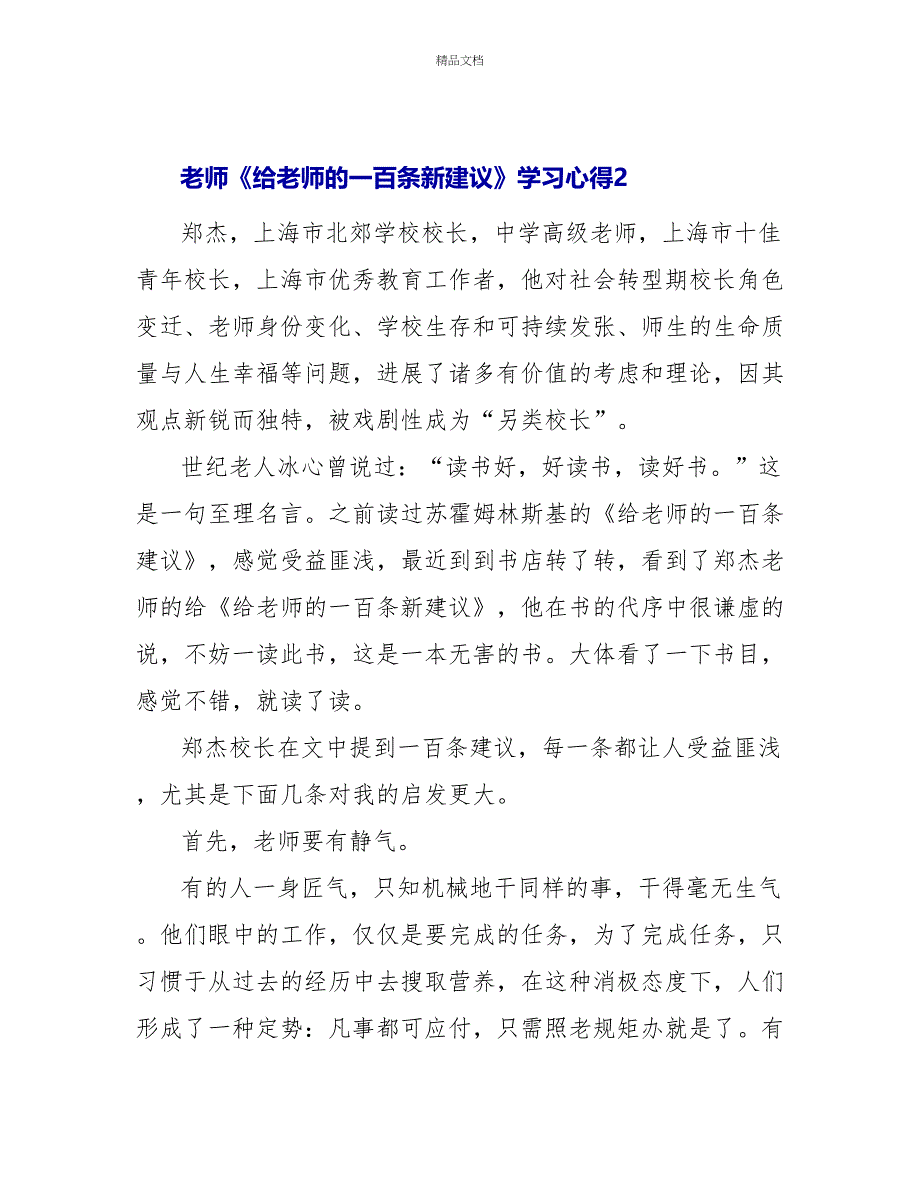 精品文档

老师《给老师的一百条新建议》学习心得2

郑杰，上海市北郊学校校长，中学高级老师，上海市十佳青年校长，上海市优秀教育工作者，他对社会转型期校长角色变迁、老师身份变化、学校生存和可持续发张、师生的生命质量与人生幸福等问题，进展了诸多有价值的考虑和理论，因其观点新锐而独特，被戏剧性成为“另类校长”。

世纪老人冰心曾说过：“读书好，好读书，读好书。”这是一句至理名言。之前读过苏霍姆林斯基的《给老师的一百条建议》，感觉受益匪浅，最近到到书店转了转，看到了郑杰老师的给《给老师的一百条新建议》，他在书的代序中很谦虚的说，不妨一读此书，这是一本无害的书。大体看了一下书目，感觉不错，就读了读。

郑杰校长在文中提到一百条建议，每一条都让人受益匪浅，尤其是下面几条对我的启发更大。

首先，老师要有静气。

有的人一身匠气，只知机械地干同样的事，干得毫无生气。他们眼中的工作，仅仅是要完成的任务，为了完成任务，只习惯于从过去的经历中去搜取营养，在这种消极态度下，人们形成了一种定势：凡事都可应付，只需照老规矩办就是了。有